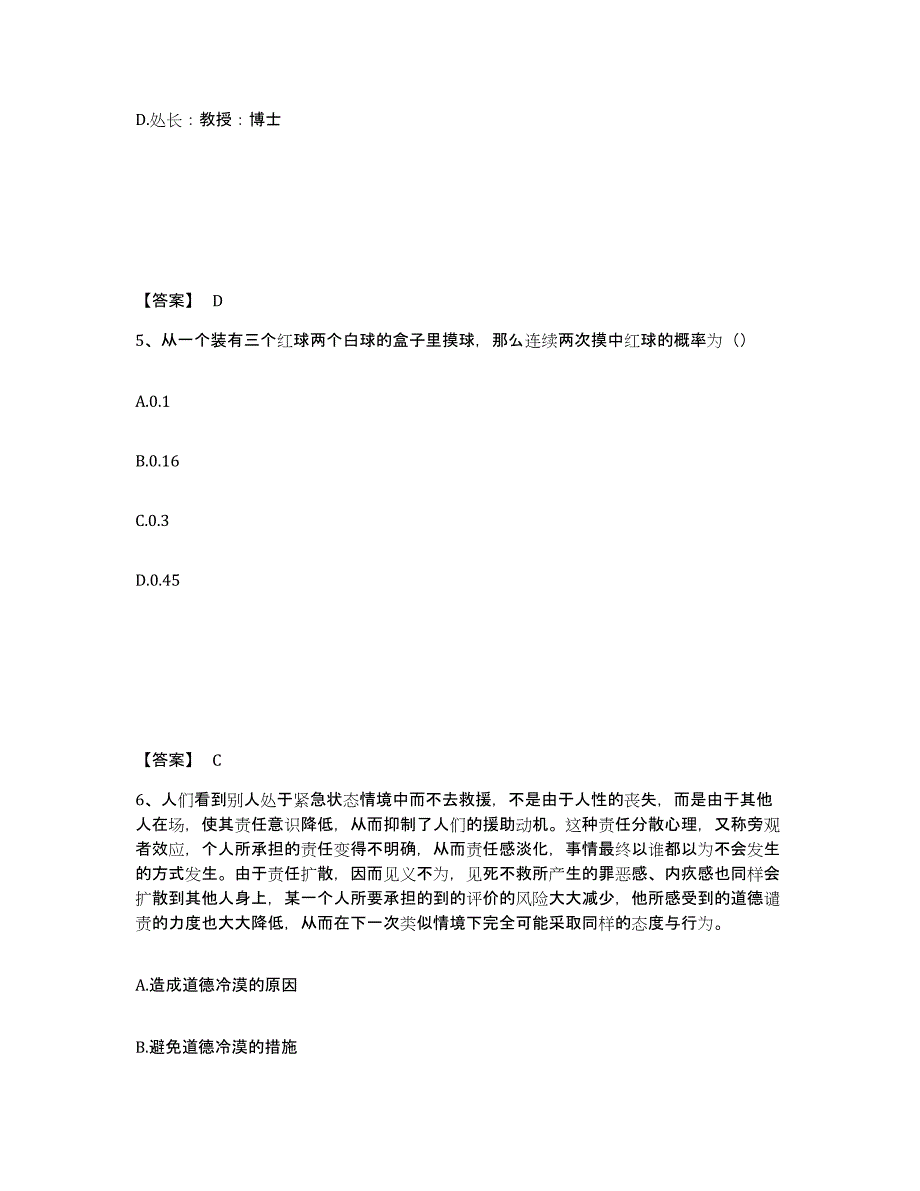 D.处长：教授：博士

【答案】 D

5、从一个装有三个红球两个白球的盒子里摸球，那么连续两次摸中红球的概率为（）

A.0.1

B.0.16

C.0.3

D.0.45

【答案】 C

6、人们看到别人处于紧急状态情境中而不去救援，不是由于人性的丧失，而是由于其他人在场，使其责任意识降低，从而抑制了人们的援助动机。这种责任分散心理，又称旁观者效应，个人所承担的责任变得不明确，从而责任感淡化，事情最终以谁都以为不会发生的方式发生。由于责任扩散，因而见义不为，见死不救所产生的罪恶感、内疚感也同样会扩散到其他人身上，某一个人所要承担的到的评价的风险大大减少，他所感受到的道德谴责的力度也大大降低，从而在下一次类似情境下完全可能采取同样的态度与行为。

A.造成道德冷漠的原因

B.避免道德冷漠的措施